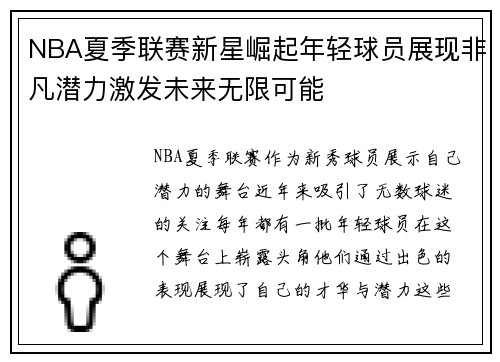 NBA夏季联赛新星崛起年轻球员展现非凡潜力激发未来无限可能

NBA夏季联赛作为新秀球员展示自己潜力的舞台近年来吸引了无数球迷的关注每年都有一批年轻球员在这个舞台上崭露头角他们通过出色的表现展现了自己的才华与潜力这些